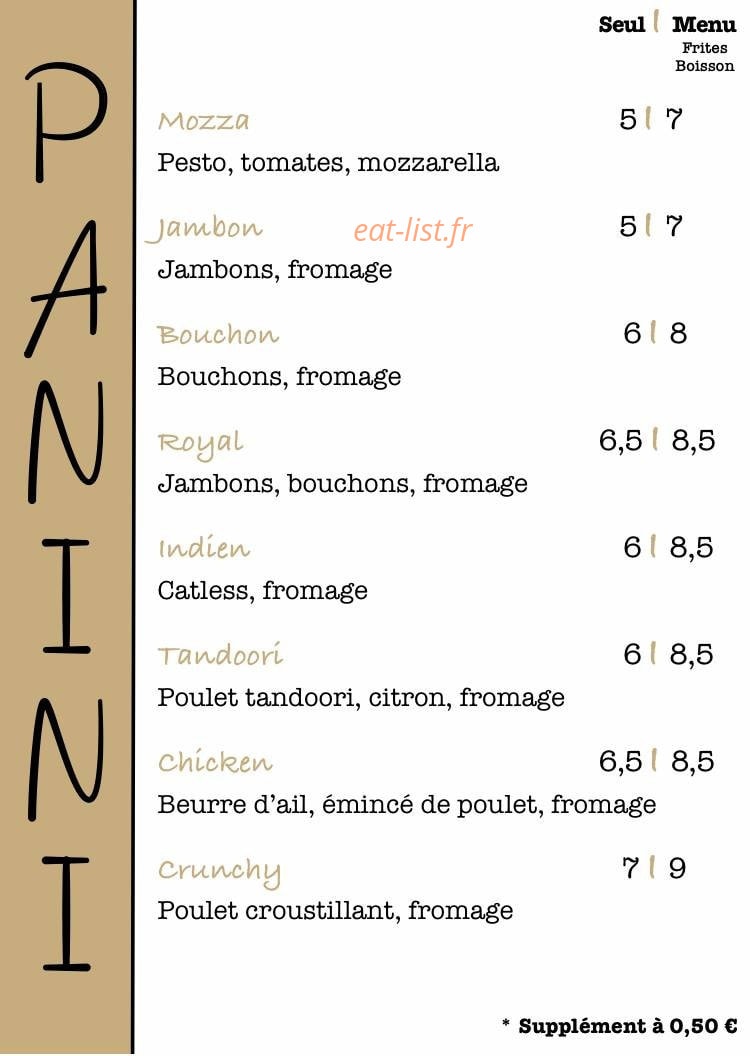 PANINI

Seul | Menu
Frites
Boisson

Mozza 5 | 7
Pesto, tomates, mozzarella

Jambon eat-list.fr 5 | 7
Jambons, fromage

Bouchon 6 | 8
Bouchons, fromage

Royal 6,5 | 8,5
Jambons, bouchons, fromage

Indien 6 | 8,5
Catless, fromage

Tandoori 6 | 8,5
Poulet tandoori, citron, fromage

Chicken 6,5 | 8,5
Beurre d'ail, émincé de poulet, fromage

Crunchy 7 | 9
Poulet croustillant, fromage

* Supplément à 0,50 €